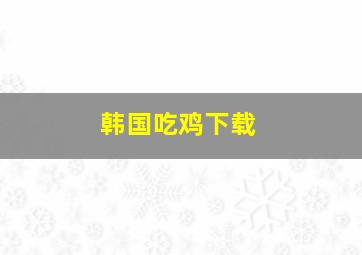 韩国吃鸡下载